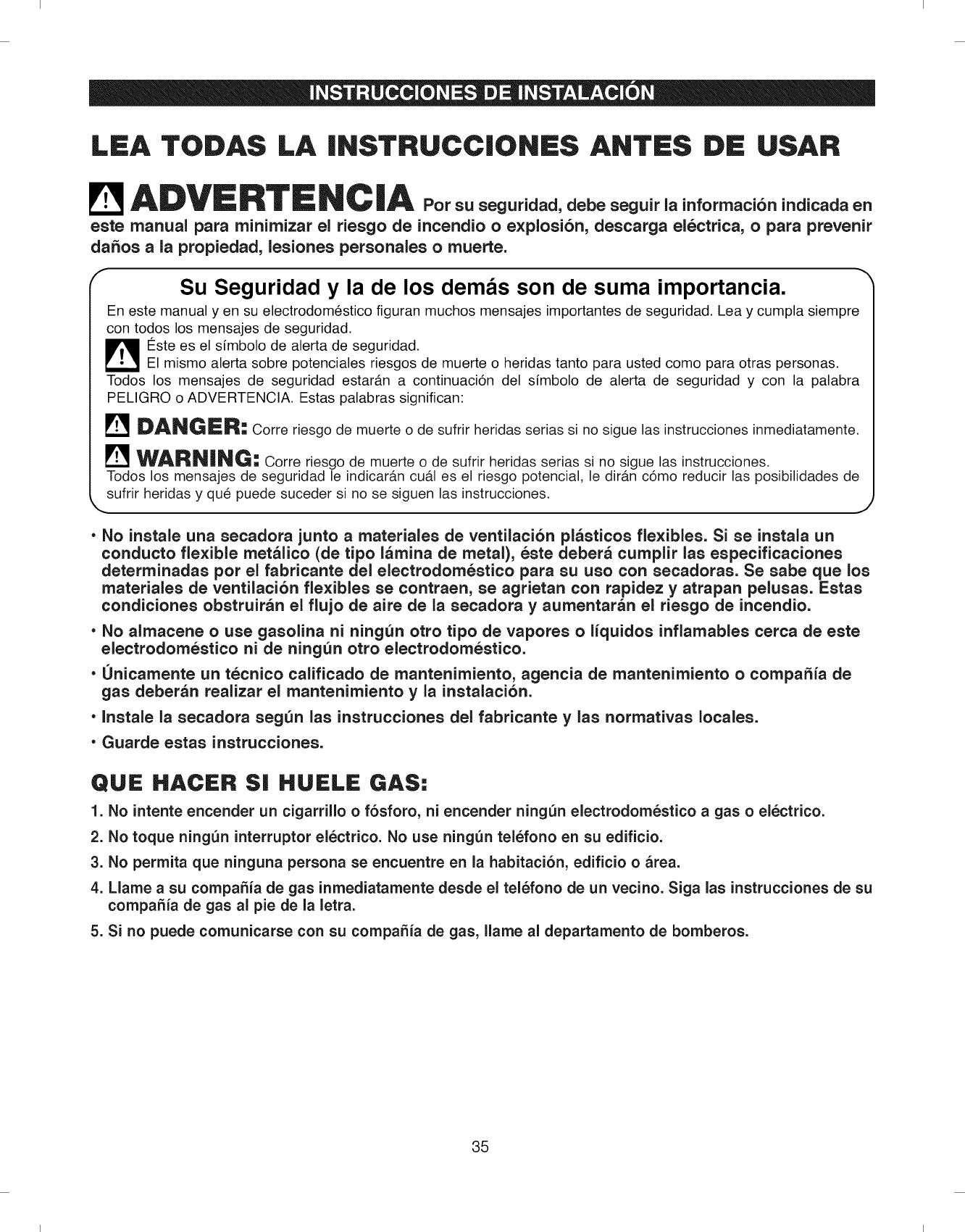 INSTRUCCIONES DE INSTALACIÓN

LEA TODAS LA INSTRUCCIONES ANTES DE USAR

ADVERTENCIA Por su seguridad, debe seguir la información indicada en este manual para minimizar el riesgo de incendio o explosión, descarga eléctrica, o para prevenir daños a la propiedad, lesiones personales o muerte.

Su Seguridad y la de los demás son de suma importancia.

En este manual y en su electrodoméstico figuran muchos mensajes importantes de seguridad. Lea y cumpla siempre con todos los mensajes de seguridad.

Éste es el símbolo de alerta de seguridad.
El mismo alerta sobre potenciales riesgos de muerte o heridas tanto para usted como para otras personas.
Todos los mensajes de seguridad estarán a continuación del símbolo de alerta de seguridad y con la palabra PELIGRO o ADVERTENCIA. Estas palabras significan:

DANGER: Corre riesgo de muerte o de sufrir heridas serias si no sigue las instrucciones inmediatamente.

WARNING: Corre riesgo de muerte o de sufrir heridas serias si no sigue las instrucciones.
Todos los mensajes de seguridad le indicarán cuál es el riesgo potencial, le dirán cómo reducir las posibilidades de sufrir heridas y qué puede suceder si no se siguen las instrucciones.

• No instale una secadora junto a materiales de ventilación plásticos flexibles. Si se instala un conducto flexible metálico (de tipo lámina de metal), éste deberá cumplir las especificaciones determinadas por el fabricante del electrodoméstico para su uso con secadoras. Se sabe que los materiales de ventilación flexibles se contraen, se agrietan con rapidez y atrapan pelusas. Estas condiciones obstruirán el flujo de aire de la secadora y aumentarán el riesgo de incendio.
• No almacene o use gasolina ni ningún otro tipo de vapores o líquidos inflamables cerca de este electrodoméstico ni de ningún otro electrodoméstico.
• Únicamente un técnico calificado de mantenimiento, agencia de mantenimiento o compañía de gas deberán realizar el mantenimiento y la instalación.
• Instale la secadora según las instrucciones del fabricante y las normativas locales.
• Guarde estas instrucciones.

QUE HACER SI HUELE GAS:

1. No intente encender un cigarrillo o fósforo, ni encender ningún electrodoméstico a gas o eléctrico.
2. No toque ningún interruptor eléctrico. No use ningún teléfono en su edificio.
3. No permita que ninguna persona se encuentre en la habitación, edificio o área.
4. Llame a su compañía de gas inmediatamente desde el teléfono de un vecino. Siga las instrucciones de su compañía de gas al pie de la letra.
5. Si no puede comunicarse con su compañía de gas, llame al departamento de bomberos.

35